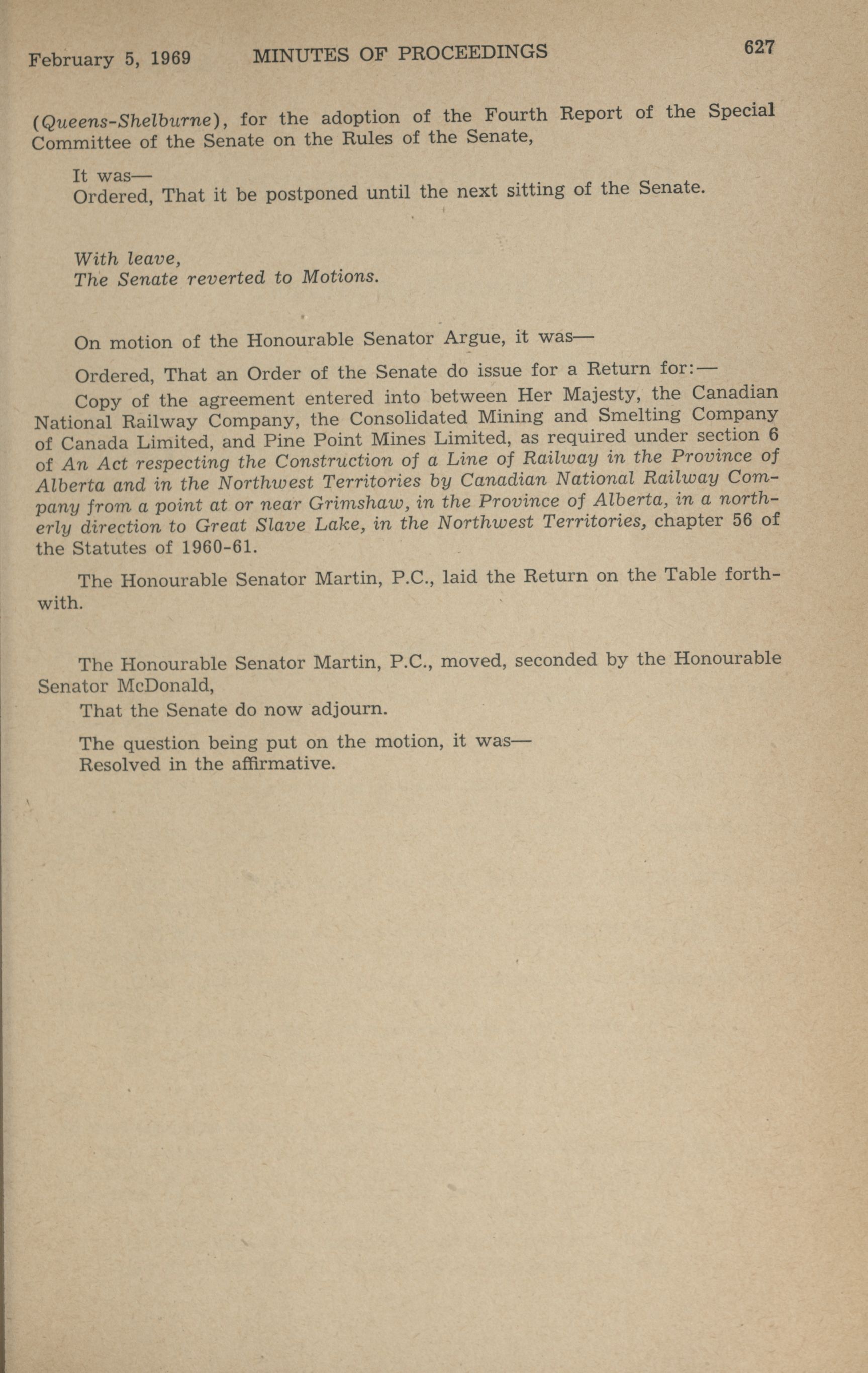 February 5, 1969 MINUTES OF PROCEEDINGS 627

(Queens-Shelburne), for the adoption of the Fourth Report of the Special Committee of the Senate on the Rules of the Senate,

It was—
Ordered, That it be postponed until the next sitting of the Senate.

With leave,
The Senate reverted to Motions.

On motion of the Honourable Senator Argue, it was—

Ordered, That an Order of the Senate do issue for a Return for:—

Copy of the agreement entered into between Her Majesty, the Canadian National Railway Company, the Consolidated Mining and Smelting Company of Canada Limited, and Pine Point Mines Limited, as required under section 6 of An Act respecting the Construction of a Line of Railway in the Province of Alberta and in the Northwest Territories by Canadian National Railway Company from a point at or near Grimshaw, in the Province of Alberta, in a northerly direction to Great Slave Lake, in the Northwest Territories, chapter 56 of the Statutes of 1960-61.

The Honourable Senator Martin, P.C., laid the Return on the Table forthwith.

The Honourable Senator Martin, P.C., moved, seconded by the Honourable Senator McDonald,
That the Senate do now adjourn.

The question being put on the motion, it was—
Resolved in the affirmative.